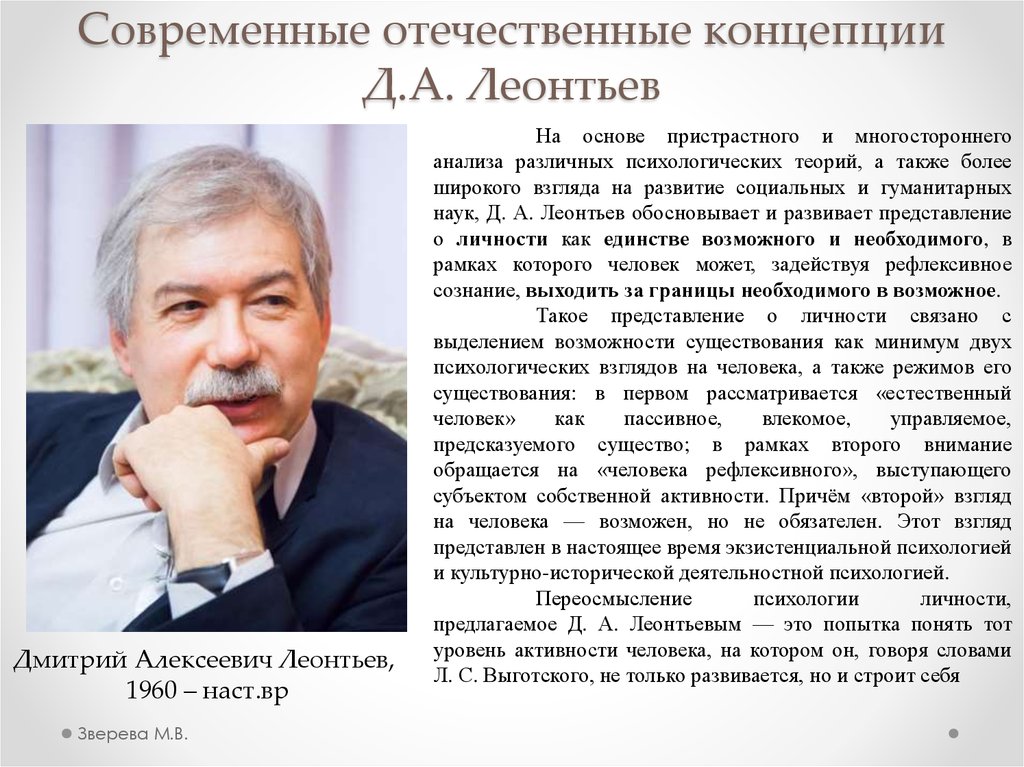 Современные отечественные концепции Д.А. Леонтьев

На основе пристрастного и многостороннего анализа различных психологических теорий, а также более широкого взгляда на развитие социальных и гуманитарных наук, Д. А. Леонтьев обосновывает и развивает представление о личности как единстве возможного и необходимого, в рамках которого человек может, задействуя рефлексивное сознание, выходить за границы необходимого в возможное.

Такое представление о личности связано с выделением возможности существования как минимум двух психологических взглядов на человека, а также режимов его существования: в первом рассматривается «естественный человек» как пассивное, влекомое, управляемое, предсказуемого существо; в рамках второго внимание обращается на «человека рефлексивного», выступающего субъектом собственной активности. Причём «второй» взгляд на человека — возможен, но не обязателен. Этот взгляд представлен в настоящее время экзистенциальной психологией и культурно-исторической деятельностной психологией.

Переосмысление психологии личности, предлагаемое Д. А. Леонтьевым — это попытка понять тот уровень активности человека, на котором он, говоря словами Л. С. Выготского, не только развивается, но и строит себя

Дмитрий Алексеевич Леонтьев, 1960 – наст.вр

Зверева М.В.